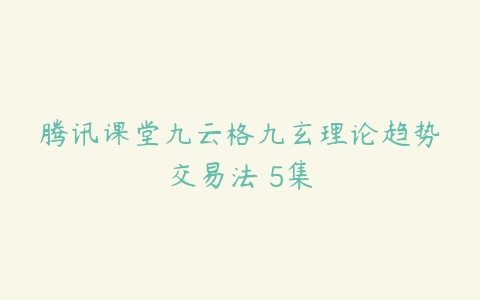 腾讯课堂九云格九玄理论趋势交易法 5集